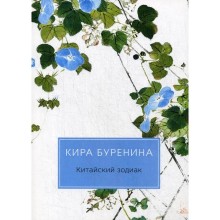 КИРА БУРЕНИНА

Китайский зодиак